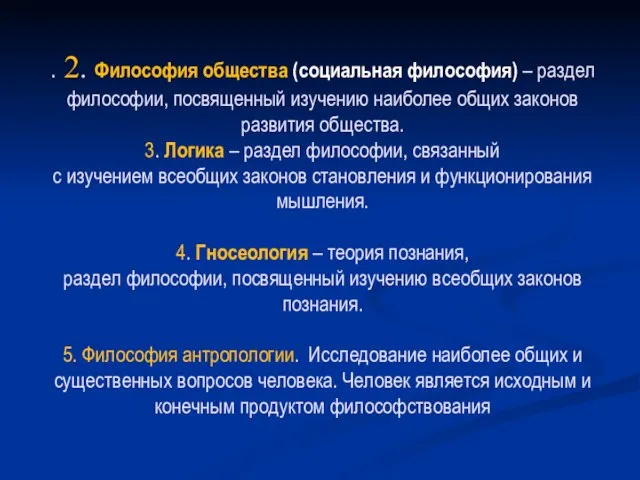 . 2. Философия общества (социальная философия) – раздел философии, посвященный изучению наиболее общих законов развития общества.
3. Логика – раздел философии, связанный с изучением всеобщих законов становления и функционирования мышления.

4. Гносеология – теория познания, раздел философии, посвященный изучению всеобщих законов познания.

5. Философия антропологии. Исследование наиболее общих и существенных вопросов человека. Человек является исходным и конечным продуктом философствования